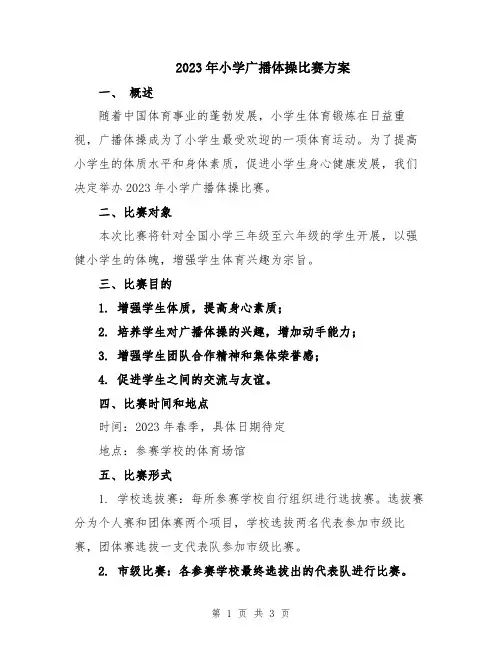 2023年小学广播体操比赛方案

一、 概述

随着中国体育事业的蓬勃发展，小学生体育锻炼在日益重视，广播体操成为了小学生最受欢迎的一项体育运动。为了提高小学生的体质水平和身体素质，促进小学生身心健康发展，我们决定举办2023年小学广播体操比赛。

二、比赛对象

本次比赛将针对全国小学三年级至六年级的学生开展，以强健小学生的体魄，增强学生体育兴趣为宗旨。

三、比赛目的

1. 增强学生体质，提高身心素质；

2. 培养学生对广播体操的兴趣，增加动手能力；

3. 增强学生团队合作精神和集体荣誉感；

4. 促进学生之间的交流与友谊。

四、比赛时间和地点

时间：2023年春季，具体日期待定

地点：参赛学校的体育场馆

五、比赛形式

1. 学校选拔赛：每所参赛学校自行组织进行选拔赛。选拔赛分为个人赛和团体赛两个项目，学校选拔两名代表参加市级比赛，团体赛选拔一支代表队参加市级比赛。

2. 市级比赛：各参赛学校最终选拔出的代表队进行比赛。

第 1 页 共 3 页